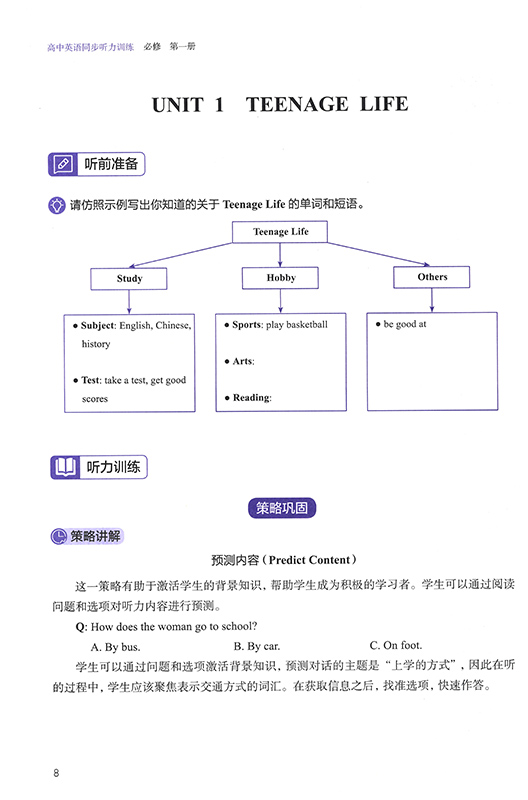 高中英语同步听力训练　必修　第一册

UNIT 1　TEENAGE LIFE

听前准备

请仿照示例写出你知道的关于 Teenage Life 的单词和短语。

Teenage Life

Study

Hobby

Others

• Subject: English, Chinese, history

• Test: take a test, get good scores

• Sports: play basketball

• Arts:

• Reading:

• be good at

听力训练

策略巩固

策略讲解

预测内容（Predict Content）

这一策略有助于激活学生的背景知识，帮助学生成为积极的学习者。学生可以通过阅读问题和选项对听力内容进行预测。

Q: How does the woman go to school?

A. By bus.　　B. By car.　　C. On foot.

学生可以通过问题和选项激活背景知识，预测对话的主题是“上学的方式”，因此在听的过程中，学生应该聚焦表示交通方式的词汇。在获取信息之后，找准选项，快速作答。

8